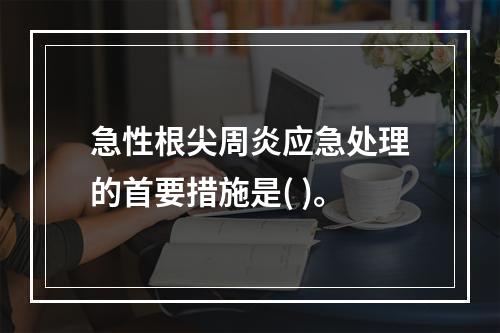 急性根尖周炎应急处理的首要措施是( )。